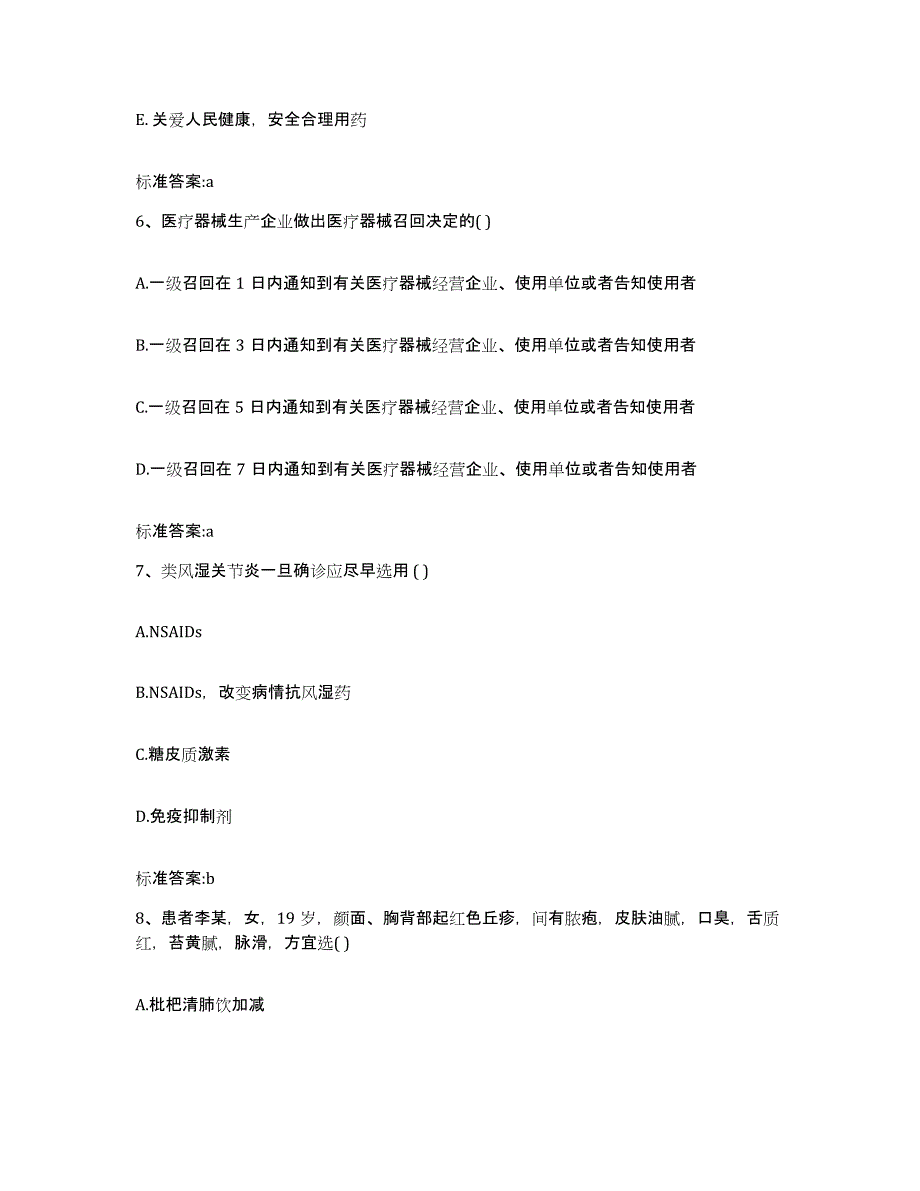 E. 关爱人民健康，安全合理用药

标准答案:a

6、医疗器械生产企业做出医疗器械召回决定的( )

A.一级召回在 1 日内通知到有关医疗器械经营企业、使用单位或者告知使用者

B.一级召回在 3 日内通知到有关医疗器械经营企业、使用单位或者告知使用者

C.一级召回在 5 日内通知到有关医疗器械经营企业、使用单位或者告知使用者

D.一级召回在 7 日内通知到有关医疗器械经营企业、使用单位或者告知使用者

标准答案:a

7、类风湿关节炎一旦确诊应尽早选用 ( )

A.NSAIDs

B.NSAIDs，改变病情抗风湿药

C.糖皮质激素

D.免疫抑制剂

标准答案:b

8、患者李某，女，19 岁，颜面、胸背部起红色丘疹，间有脓疱，皮肤油腻，口臭，舌质红，苔黄腻，脉滑，方宜选( )

A.枇杷清肺饮加减